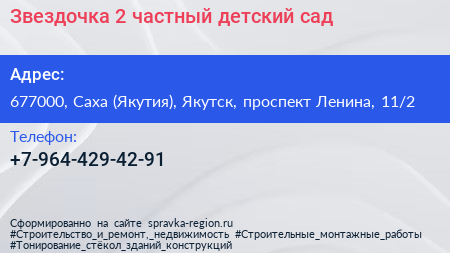 Звездочка 2 частный детский сад

Адрес:

677000, Саха (Якутия), Якутск, проспект Ленина, 11/2

Телефон:

+7-964-429-42-91

Сформированно на сайте spravka-region.ru
#Строительство_и_ремонт,_недвижимость #Строительные_монтажные_работы
#Тонирование_стёкол_зданий_конструкций